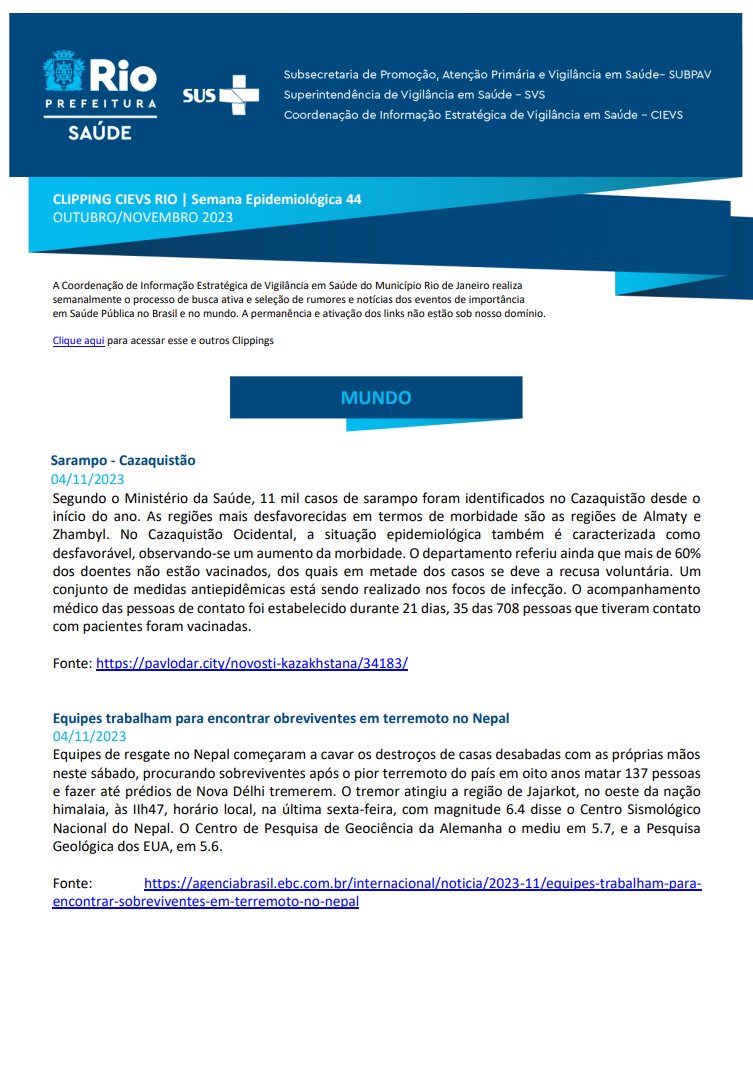 Rio
PREFEITURA
SAÚDE

SUS

Subsecretaria de Promoção, Atenção Primária e Vigilância em Saúde– SUBPAV
Superintendência de Vigilância em Saúde – SVS
Coordenação de Informação Estratégica de Vigilância em Saúde – CIEVS

CLIPPING CIEVS RIO | Semana Epidemiológica 44
OUTUBRO/NOVEMBRO 2023

A Coordenação de Informação Estratégica de Vigilância em Saúde do Município Rio de Janeiro realiza semanalmente o processo de busca ativa e seleção de rumores e notícias dos eventos de importância em Saúde Pública no Brasil e no mundo. A permanência e ativação dos links não estão sob nosso domínio.

Clique aqui para acessar esse e outros Clippings

MUNDO

Sarampo - Cazaquistão
04/11/2023
Segundo o Ministério da Saúde, 11 mil casos de sarampo foram identificados no Cazaquistão desde o início do ano. As regiões mais desfavorecidas em termos de morbidade são as regiões de Almaty e Zhambyl. No Cazaquistão Ocidental, a situação epidemiológica também é caracterizada como desfavorável, observando-se um aumento da morbidade. O departamento referiu ainda que mais de 60% dos doentes não estão vacinados, dos quais em metade dos casos se deve a recusa voluntária. Um conjunto de medidas antiepidêmicas está sendo realizado nos focos de infecção. O acompanhamento médico das pessoas de contato foi estabelecido durante 21 dias, 35 das 708 pessoas que tiveram contato com pacientes foram vacinadas.

Fonte: https://pavlodar.city/novosti-kazakhstana/34183/

Equipes trabalham para encontrar obreviventes em terremoto no Nepal
04/11/2023
Equipes de resgate no Nepal começaram a cavar os destroços de casas desabadas com as próprias mãos neste sábado, procurando sobreviventes após o pior terremoto do país em oito anos matar 137 pessoas e fazer até prédios de Nova Délhi tremerem. O tremor atingiu a região de Jajarkot, no oeste da nação himalaia, às IIh47, horário local, na última sexta-feira, com magnitude 6.4 disse o Centro Sismológico Nacional do Nepal. O Centro de Pesquisa de Geociência da Alemanha o mediu em 5.7, e a Pesquisa Geológica dos EUA, em 5.6.

Fonte: https://agenciabrasil.ebc.com.br/internacional/noticia/2023-11/equipes-trabalham-para-encontrar-sobreviventes-em-terremoto-no-nepal